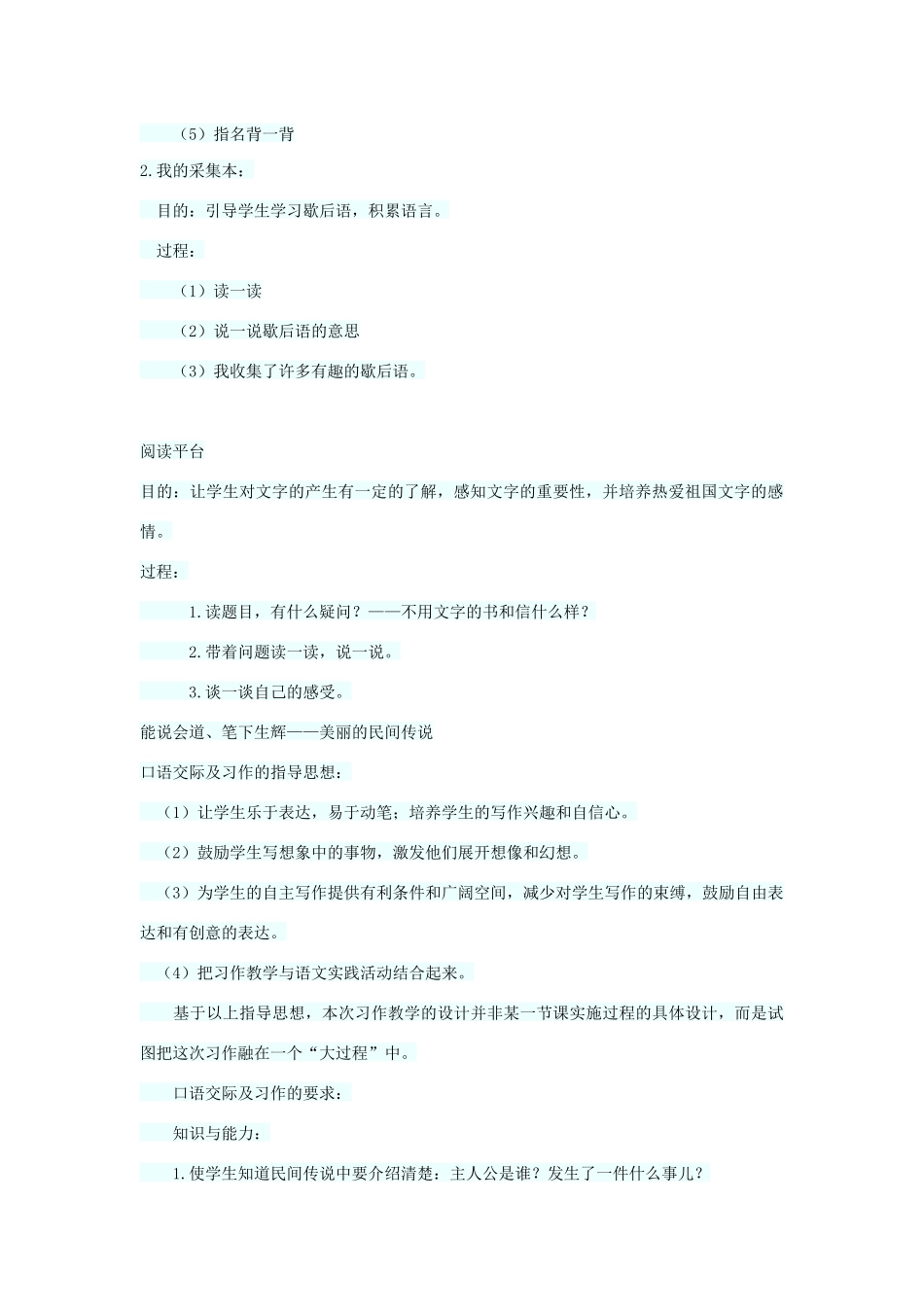 （5）指名背一背

2.我的采集本：

目的：引导学生学习歇后语，积累语言。

过程：

（1）读一读

（2）说一说歇后语的意思

（3）我收集了许多有趣的歇后语。

阅读平台

目的：让学生对文字的产生有一定的了解，感知文字的重要性，并培养热爱祖国文字的感情。

过程：

1.读题目，有什么疑问？——不用文字的书和信什么样？

2.带着问题读一读，说一说。

3.谈一谈自己的感受。

能说会道、笔下生辉——美丽的民间传说

口语交际及习作的指导思想：

（1）让学生乐于表达，易于动笔；培养学生的写作兴趣和自信心。

（2）鼓励学生写想象中的事物，激发他们展开想像和幻想。

（3）为学生的自主写作提供有利条件和广阔空间，减少对学生写作的束缚，鼓励自由表达和有创意的表达。

（4）把习作教学与语文实践活动结合起来。

基于以上指导思想，本次习作教学的设计并非某一节课实施过程的具体设计，而是试图把这次习作融在一个“大过程”中。

口语交际及习作的要求：

知识与能力：

1.使学生知道民间传说中要介绍清楚：主人公是谁？发生了一件什么事儿？